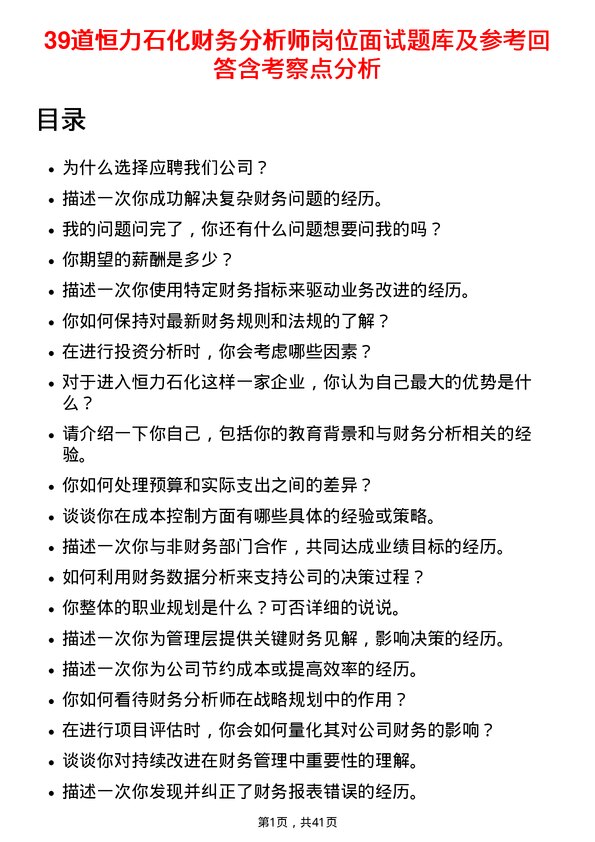 39道恒力石化财务分析师岗位面试题库及参考回答含考察点分析

目录

- 为什么选择应聘我们公司？
- 描述一次你成功解决复杂财务问题的经历。
- 我的问题问完了，你还有什么问题想要问我的吗？
- 你期望的薪酬是多少？
- 描述一次你使用特定财务指标来驱动业务改进的经历。
- 你如何保持对最新财务规则和法规的了解？
- 在进行投资分析时，你会考虑哪些因素？
- 对于进入恒力石化这样一家企业，你认为自己最大的优势是什么？
- 请介绍一下你自己，包括你的教育背景和与财务分析相关的经验。
- 你如何处理预算和实际支出之间的差异？
- 谈谈你在成本控制方面有哪些具体的经验或策略。
- 描述一次你与非财务部门合作，共同达成业绩目标的经历。
- 如何利用财务数据分析来支持公司的决策过程？
- 你整体的职业规划是什么？可否详细的说说。
- 描述一次你为管理层提供关键财务见解，影响决策的经历。
- 描述一次你为公司节约成本或提高效率的经历。
- 你如何看待财务分析师在战略规划中的作用？
- 在进行项目评估时，你会如何量化其对公司财务的影响？
- 谈谈你对持续改进在财务管理中重要性的理解。
- 描述一次你发现并纠正了财务报表错误的经历。

第1页，共41页